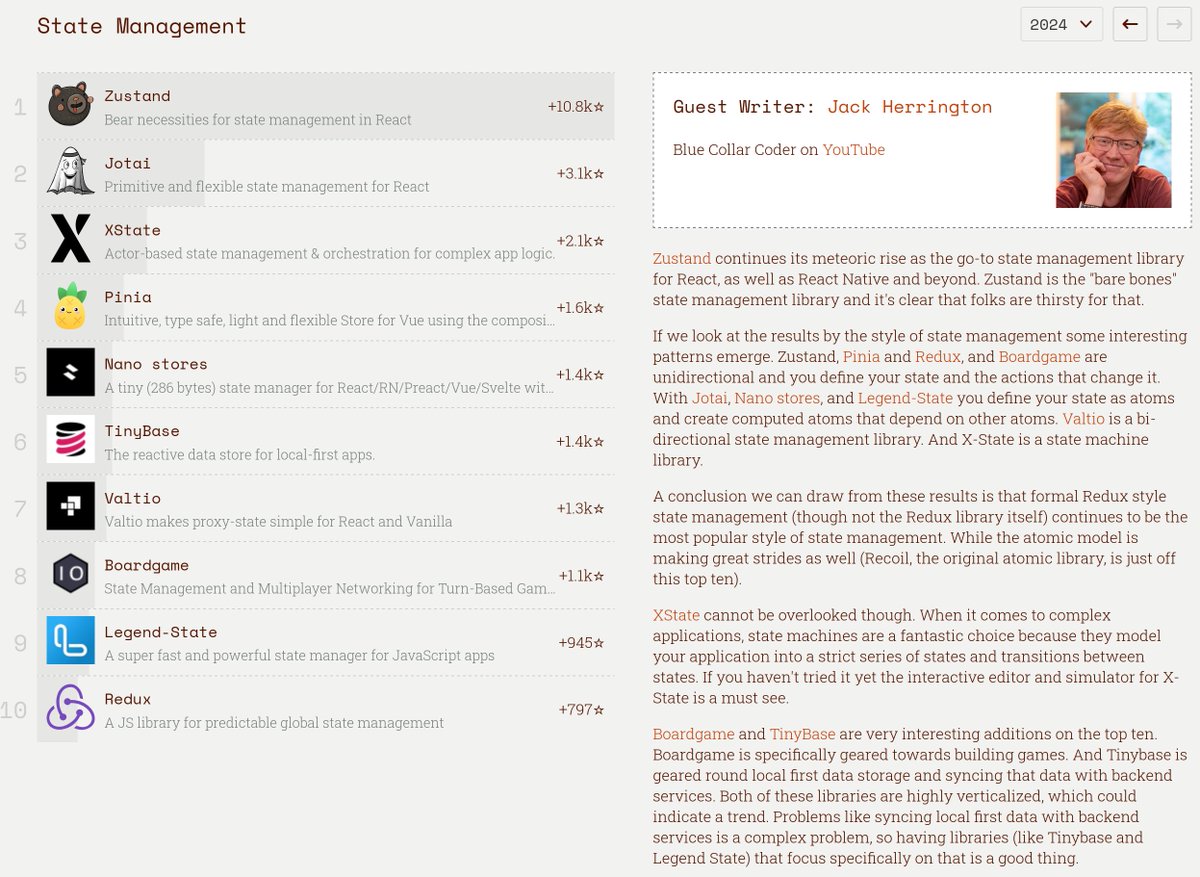 State Management

2024 ← →

1 Zustand
Bear necessities for state management in React
+10.8k☆

2 Jotai
Primitive and flexible state management for React
+3.1k☆

3 XState
Actor-based state management & orchestration for complex app logic.
+2.1k☆

4 Pinia
Intuitive, type safe, light and flexible Store for Vue using the composi...
+1.6k☆

5 Nano stores
A tiny (286 bytes) state manager for React/RN/Preact/Vue/Svelte wit...
+1.4k☆

6 TinyBase
The reactive data store for local-first apps.
+1.4k☆

7 Valtio
Valtio makes proxy-state simple for React and Vanilla
+1.3k☆

8 Boardgame
State Management and Multiplayer Networking for Turn-Based Gam...
+1.1k☆

9 Legend-State
A super fast and powerful state manager for JavaScript apps
+945☆

10 Redux
A JS library for predictable global state management
+797☆

Guest Writer: Jack Herrington

Blue Collar Coder on YouTube

Zustand continues its meteoric rise as the go-to state management library for React, as well as React Native and beyond. Zustand is the "bare bones" state management library and it's clear that folks are thirsty for that.

If we look at the results by the style of state management some interesting patterns emerge. Zustand, Pinia and Redux, and Boardgame are unidirectional and you define your state and the actions that change it. With Jotai, Nano stores, and Legend-State you define your state as atoms and create computed atoms that depend on other atoms. Valtio is a bi-directional state management library. And X-State is a state machine library.

A conclusion we can draw from these results is that formal Redux style state management (though not the Redux library itself) continues to be the most popular style of state management. While the atomic model is making great strides as well (Recoil, the original atomic library, is just off this top ten).

XState cannot be overlooked though. When it comes to complex applications, state machines are a fantastic choice because they model your application into a strict series of states and transitions between states. If you haven't tried it yet the interactive editor and simulator for X-State is a must see.

Boardgame and TinyBase are very interesting additions on the top ten. Boardgame is specifically geared towards building games. And Tinybase is geared round local first data storage and syncing that data with backend services. Both of these libraries are highly verticalized, which could indicate a trend. Problems like syncing local first data with backend services is a complex problem, so having libraries (like Tinybase and Legend State) that focus specifically on that is a good thing.